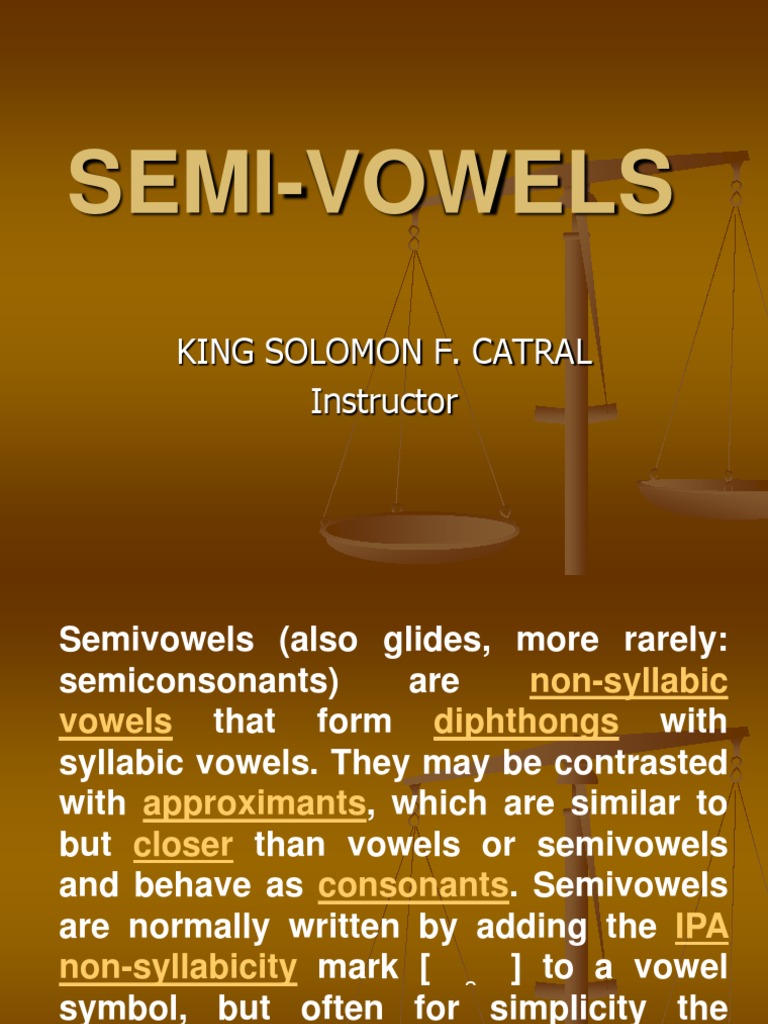 SEMI-VOWELS

KING SOLOMON F. CATRAL
Instructor

Semivowels (also glides, more rarely: semiconsonants) are non-syllabic vowels that form diphthongs with syllabic vowels. They may be contrasted with approximants, which are similar to but closer than vowels or semivowels and behave as consonants. Semivowels are normally written by adding the IPA non-syllabicity mark [ ̯ ] to a vowel symbol, but often for simplicity the